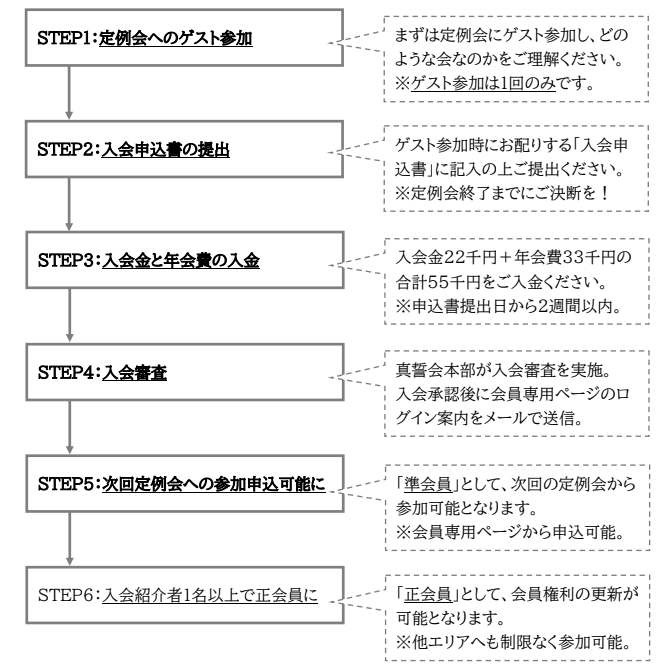 STEP1:定例会へのゲスト参加

まずは定例会にゲスト参加し、どのような会なのかをご理解ください。
※ゲスト参加は1回のみです。

STEP2:入会申込書の提出

ゲスト参加時にお配りする「入会申込書」に記入の上ご提出ください。
※定例会終了までにご決断を！

STEP3:入会金と年会費の入金

入会金22千円＋年会費33千円の合計55千円をご入金ください。
※申込書提出日から2週間以内。

STEP4:入会審査

真誓会本部が入会審査を実施。
入会承認後に会員専用ページのログイン案内をメールで送信。

STEP5:次回定例会への参加申込可能に

「準会員」として、次回の定例会から参加可能となります。
※会員専用ページから申込可能。

STEP6:入会紹介者1名以上で正会員に

「正会員」として、会員権利の更新が可能となります。
※他エリアへも制限なく参加可能。